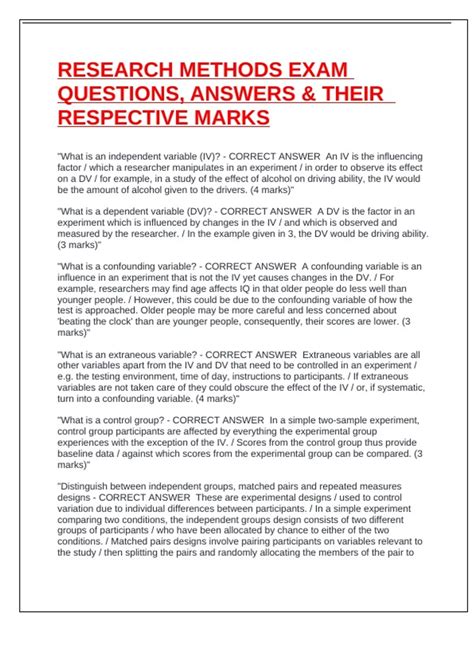 RESEARCH METHODS EXAM QUESTIONS, ANSWERS & THEIR RESPECTIVE MARKS

"What is an independent variable (IV)? - CORRECT ANSWER An IV is the influencing factor / which a researcher manipulates in an experiment / in order to observe its effect on a DV / for example, in a study of the effect of alcohol on driving ability, the IV would be the amount of alcohol given to the drivers. (4 marks)"

"What is a dependent variable (DV)? - CORRECT ANSWER A DV is the factor in an experiment which is influenced by changes in the IV / and which is observed and measured by the researcher. / In the example given in 3, the DV would be driving ability. (3 marks)"

"What is a confounding variable? - CORRECT ANSWER A confounding variable is an influence in an experiment that is not the IV yet causes changes in the DV. / For example, researchers may find age affects IQ in that older people do less well than younger people. / However, this could be due to the confounding variable of how the test is approached. Older people may be more careful and less concerned about 'beating the clock' than are younger people, consequently, their scores are lower. (3 marks)"

"What is an extraneous variable? - CORRECT ANSWER Extraneous variables are all other variables apart from the IV and DV that need to be controlled in an experiment / e.g. the testing environment, time of day, instructions to participants. / If extraneous variables are not taken care of they could obscure the effect of the IV / or, if systematic, turn into a confounding variable. (4 marks)"

"What is a control group? - CORRECT ANSWER In a simple two-sample experiment, control group participants are affected by everything the experimental group experiences with the exception of the IV. / Scores from the control group thus provide baseline data / against which scores from the experimental group can be compared. (3 marks)"

"Distinguish between independent groups, matched pairs and repeated measures designs - CORRECT ANSWER These are experimental designs / used to control variation due to individual differences between participants. / In a simple experiment comparing two conditions, the independent groups design consists of two different groups of participants / who have been allocated by chance to either of the two conditions. / Matched pairs designs involve pairing participants on variables relevant to the study / then splitting the pairs and randomly allocating the members of the pair to